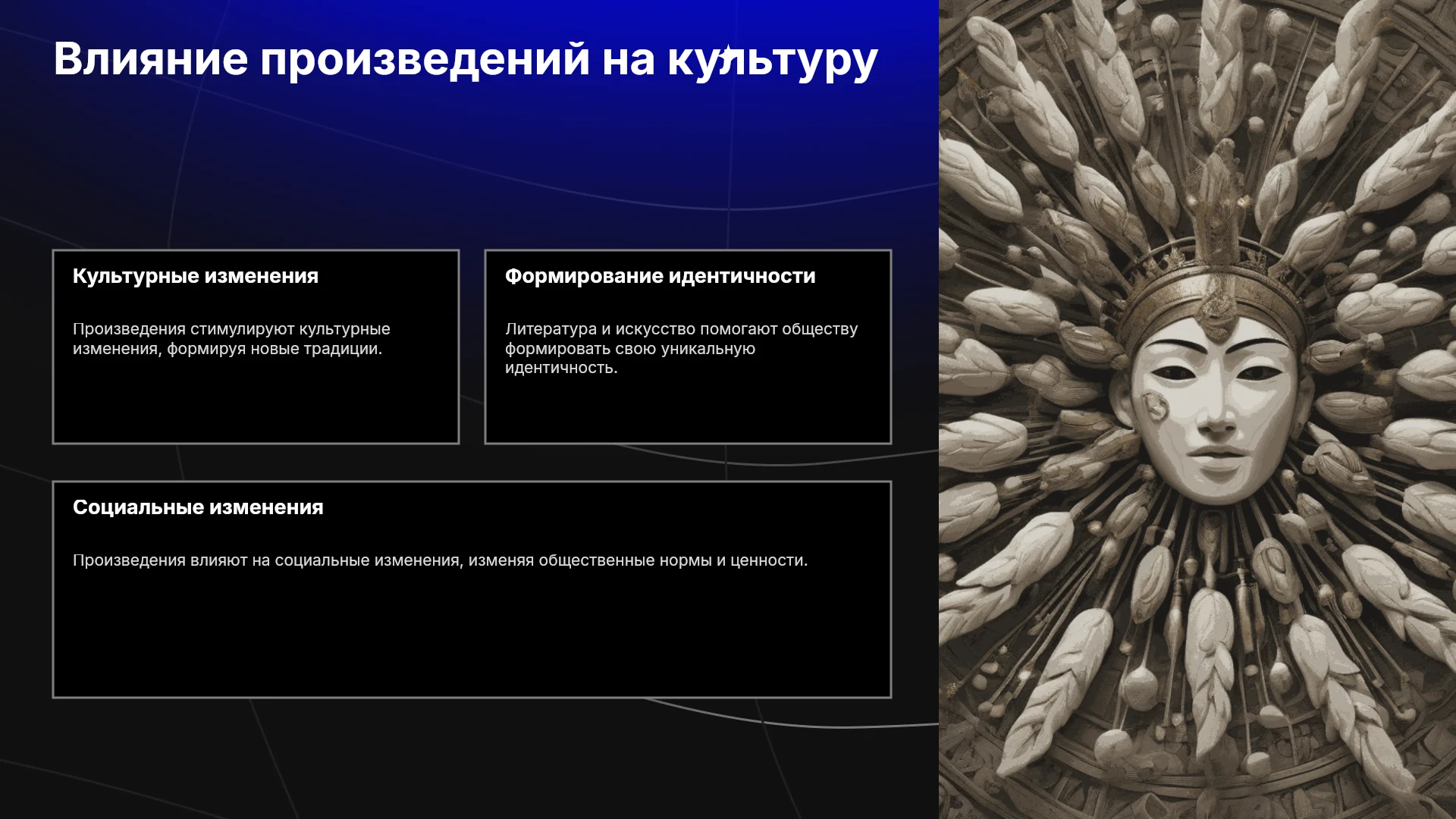 Влияние произведений на культуру

Культурные изменения

Произведения стимулируют культурные изменения, формируя новые традиции.

Формирование идентичности

Литература и искусство помогают обществу формировать свою уникальную идентичность.

Социальные изменения

Произведения влияют на социальные изменения, изменяя общественные нормы и ценности.